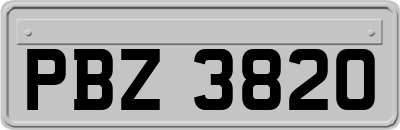 PBZ 3820